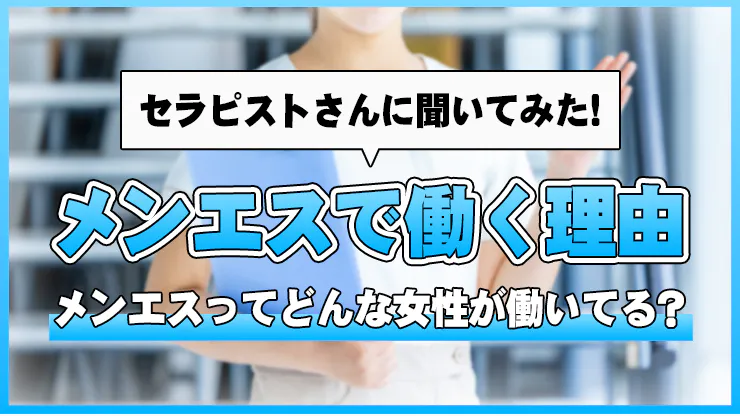 セラピストさんに聞いてみた!

メンエスで働く理由

メンエスってどんな女性が働いてる?